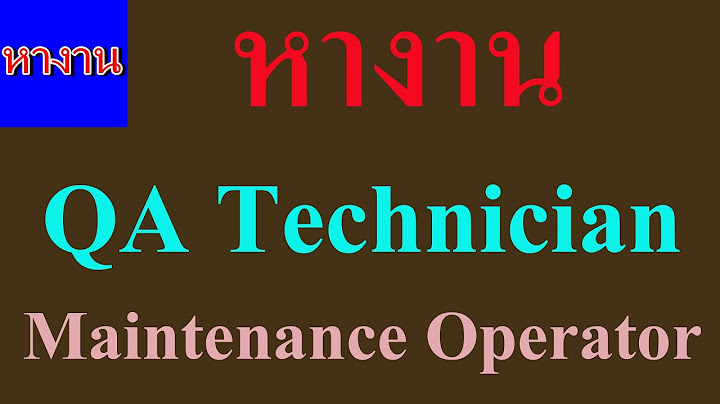 หางาน

หางาน

QA Technician

Maintenance Operator